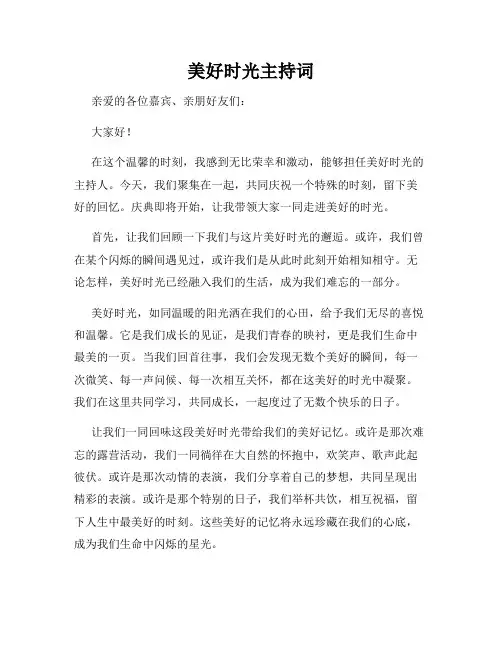 美好时光主持词

亲爱的各位嘉宾、亲朋好友们：

大家好！

在这个温馨的时刻，我感到无比荣幸和激动，能够担任美好时光的主持人。今天，我们聚集在一起，共同庆祝一个特殊的时刻，留下美好的回忆。庆典即将开始，让我带领大家一同走进美好的时光。

首先，让我们回顾一下我们与这片美好时光的邂逅。或许，我们曾在某个闪烁的瞬间遇见过，或许我们是从此时此刻开始相知相守。无论怎样，美好时光已经融入我们的生活，成为我们难忘的一部分。

美好时光，如同温暖的阳光洒在我们的心田，给予我们无尽的喜悦和温馨。它是我们成长的见证，是我们青春的映衬，更是我们生命中最美的一页。当我们回首往事，我们会发现无数个美好的瞬间，每一次微笑、每一声问候、每一次相互关怀，都在这美好的时光中凝聚。我们在这里共同学习，共同成长，一起度过了无数个快乐的日子。

让我们一同回味这段美好时光带给我们的美好记忆。或许是那次难忘的露营活动，我们一同徜徉在大自然的怀抱中，欢笑声、歌声此起彼伏。或许是那次动情的表演，我们分享着自己的梦想，共同呈现出精彩的表演。或许是那个特别的日子，我们举杯共饮，相互祝福，留下人生中最美好的时刻。这些美好的记忆将永远珍藏在我们的心底，成为我们生命中闪烁的星光。